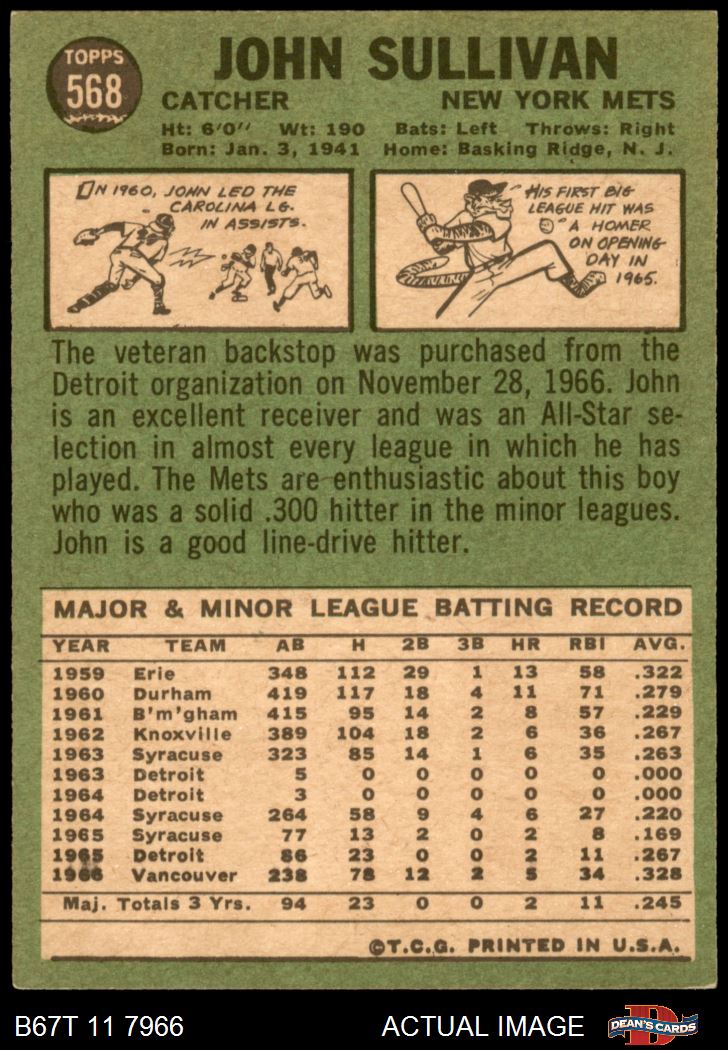 TOPPS
568

JOHN SULLIVAN

CATCHER NEW YORK METS

Ht: 6'0" Wt: 190 Bats: Left Throws: Right
Born: Jan. 3, 1941 Home: Basking Ridge, N. J.

IN 1960, JOHN LED THE CAROLINA LG. IN ASSISTS.

HIS FIRST BIG LEAGUE HIT WAS A HOMER ON OPENING DAY IN 1965.

The veteran backstop was purchased from the Detroit organization on November 28, 1966. John is an excellent receiver and was an All-Star selection in almost every league in which he has played. The Mets are enthusiastic about this boy who was a solid .300 hitter in the minor leagues. John is a good line-drive hitter.

MAJOR & MINOR LEAGUE BATTING RECORD

| YEAR | TEAM | AB | H | 2B | 3B | HR | RBI | AVG. |
|---|---|---|---|---|---|---|---|---|
| 1959 | Erie | 348 | 112 | 29 | 1 | 13 | 58 | .322 |
| 1960 | Durham | 419 | 117 | 18 | 4 | 11 | 71 | .279 |
| 1961 | B'm'gham | 415 | 95 | 14 | 2 | 8 | 57 | .229 |
| 1962 | Knoxville | 389 | 104 | 18 | 2 | 6 | 36 | .267 |
| 1963 | Syracuse | 323 | 85 | 14 | 1 | 6 | 35 | .263 |
| 1963 | Detroit | 5 | 0 | 0 | 0 | 0 | 0 | .000 |
| 1964 | Detroit | 3 | 0 | 0 | 0 | 0 | 0 | .000 |
| 1964 | Syracuse | 264 | 58 | 9 | 4 | 6 | 27 | .220 |
| 1965 | Syracuse | 77 | 13 | 2 | 0 | 2 | 8 | .169 |
| 1965 | Detroit | 86 | 23 | 0 | 0 | 2 | 11 | .267 |
| 1966 | Vancouver | 238 | 78 | 12 | 2 | 5 | 34 | .328 |
| Maj. Totals 3 Yrs. | | 94 | 23 | 0 | 0 | 2 | 11 | .245 |

©T.C.G. PRINTED IN U.S.A.

B67T 11 7966 ACTUAL IMAGE DEAN'S CARDS